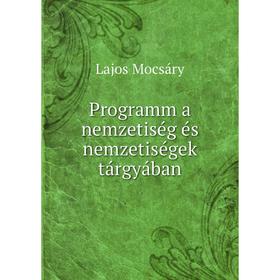 Lajos Mocsáry

Programm a nemzetiség és nemzetiségek tárgyában